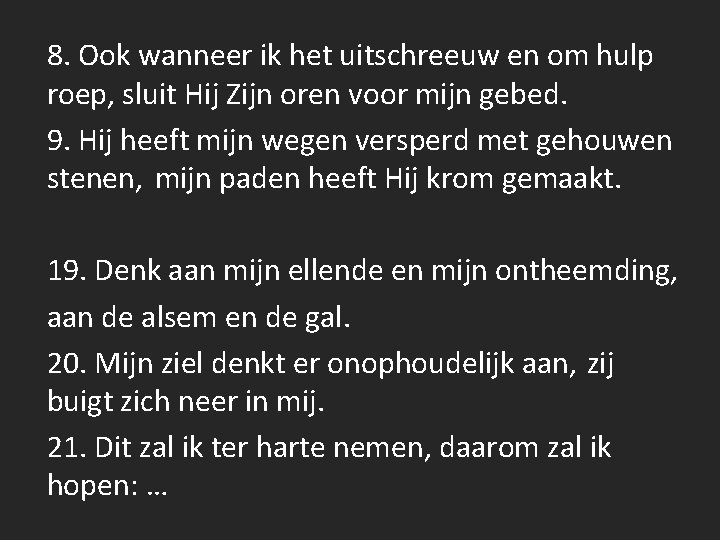 8. Ook wanneer ik het uitschreeuw en om hulp roep, sluit Hij Zijn oren voor mijn gebed.
9. Hij heeft mijn wegen versperd met gehouwen stenen, mijn paden heeft Hij krom gemaakt.

19. Denk aan mijn ellende en mijn ontheemding, aan de alsem en de gal.
20. Mijn ziel denkt er onophoudelijk aan, zij buigt zich neer in mij.
21. Dit zal ik ter harte nemen, daarom zal ik hopen: …